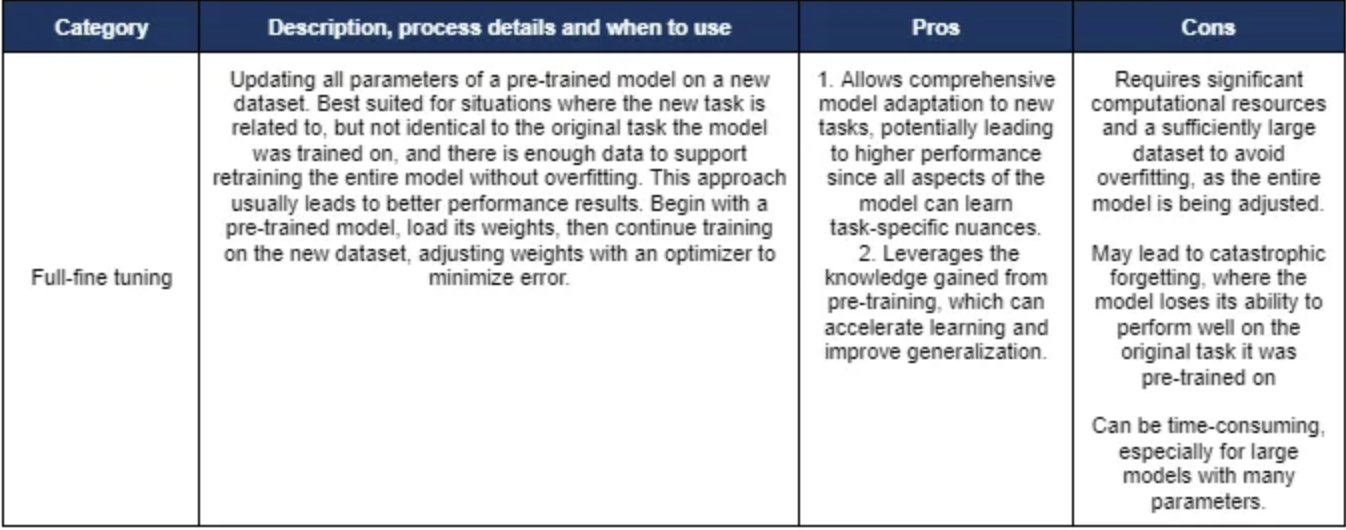 | Category | Description, process details and when to use | Pros | Cons |
|---|---|---|---|
| Full-fine tuning | Updating all parameters of a pre-trained model on a new dataset. Best suited for situations where the new task is related to, but not identical to the original task the model was trained on, and there is enough data to support retraining the entire model without overfitting. This approach usually leads to better performance results. Begin with a pre-trained model, load its weights, then continue training on the new dataset, adjusting weights with an optimizer to minimize error. | 1. Allows comprehensive model adaptation to new tasks, potentially leading to higher performance since all aspects of the model can learn task-specific nuances. 2. Leverages the knowledge gained from pre-training, which can accelerate learning and improve generalization. | Requires significant computational resources and a sufficiently large dataset to avoid overfitting, as the entire model is being adjusted. May lead to catastrophic forgetting, where the model loses its ability to perform well on the original task it was pre-trained on Can be time-consuming, especially for large models with many parameters. |